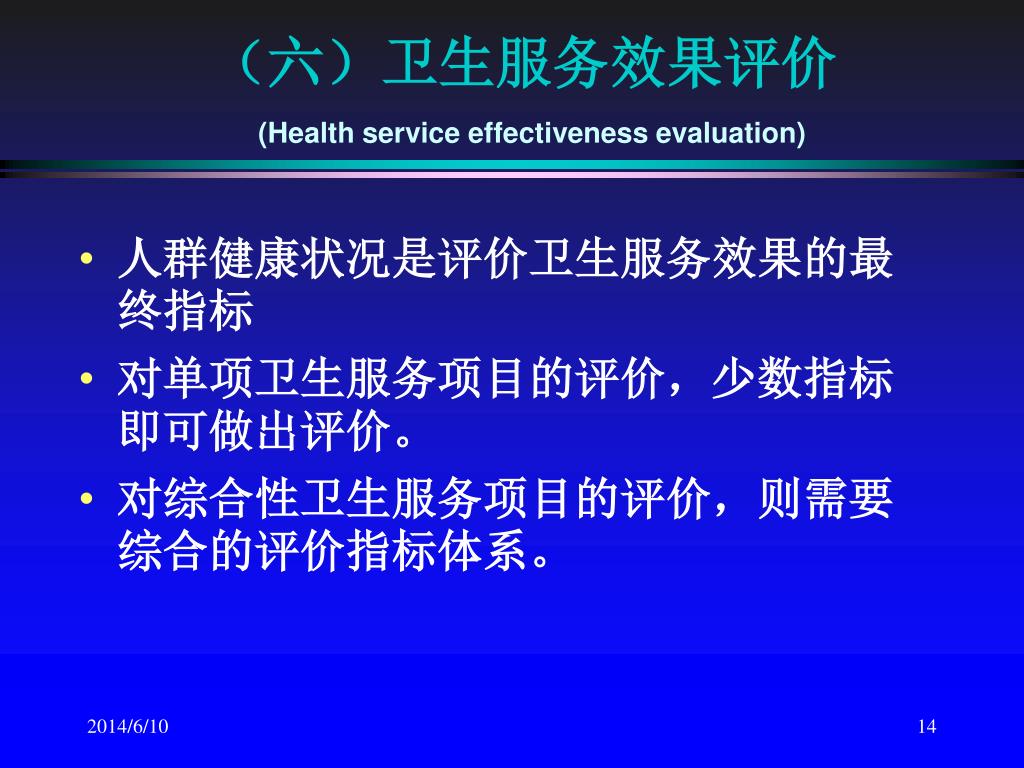 （六）卫生服务效果评价

(Health service effectiveness evaluation)

• 人群健康状况是评价卫生服务效果的最终指标

• 对单项卫生服务项目的评价，少数指标即可做出评价。

• 对综合性卫生服务项目的评价，则需要综合的评价指标体系。

2014/6/10

14